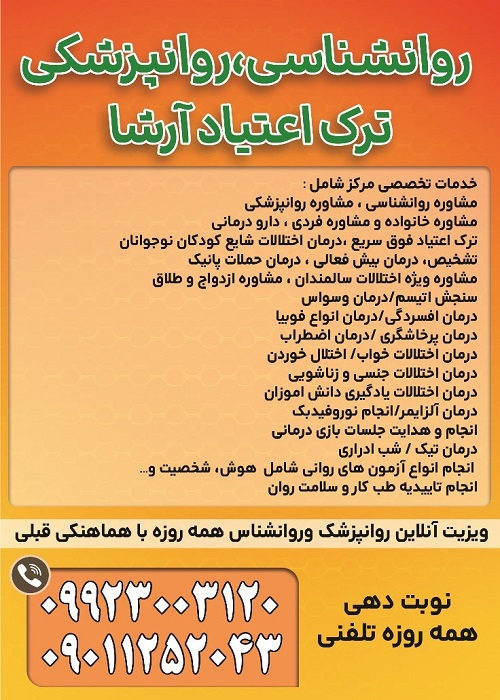 روانشناسی،روانپزشکی
ترک اعتیاد آرشا

خدمات تخصصی مرکز شامل :
مشاوره روانشناسی ، مشاوره روانپزشکی
مشاوره خانواده و مشاوره فردی ، دارو درمانی
ترک اعتیاد فوق سریع ،درمان اختلالات شایع کودکان نوجوانان
تشخیص، درمان بیش فعالی ، درمان حملات پانیک
مشاوره ویژه اختلالات سالمندان ، مشاوره ازدواج و طلاق
سنجش اتیسم/درمان وسواس
درمان افسردگی/درمان انواع فوبیا
درمان پرخاشگری /درمان اضطراب
درمان اختلالات خواب/ اختلال خوردن
درمان اختلالات جنسی و زناشویی
درمان اختلالات یادگیری دانش اموزان
درمان آلزایمر/انجام نوروفیدبک
انجام و هدایت جلسات بازی درمانی
درمان تیک / شب ادراری
انجام انواع آزمون های روانی شامل هوش، شخصیت و...
انجام تاییدیه طب کار و سلامت روان

ویزیت آنلاین روانپزشک وروانشناس همه روزه با هماهنگی قبلی

۰۹۹۲۳۰۰۳۱۲۰
۰۹۰۱۱۲۵۲۰۴۳

نوبت دهی
همه روزه تلفنی